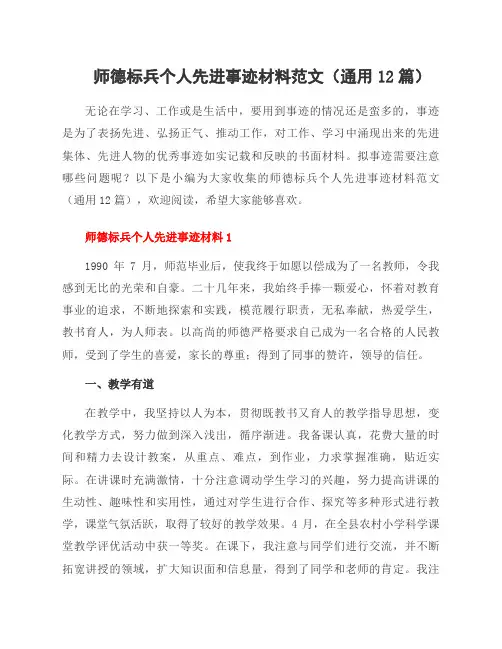 师德标兵个人先进事迹材料范文（通用 12 篇）

无论在学习、工作或是生活中，要用到事迹的情况还是蛮多的，事迹是为了表扬先进、弘扬正气、推动工作，对工作、学习中涌现出来的先进集体、先进人物的优秀事迹如实记载和反映的书面材料。拟事迹需要注意哪些问题呢？以下是小编为大家收集的师德标兵个人先进事迹材料范文（通用 12 篇），欢迎阅读，希望大家能够喜欢。

师德标兵个人先进事迹材料 1

1990 年 7 月，师范毕业后，使我终于如愿以偿成为了一名教师，令我感到无比的光荣和自豪。二十几年来，我始终手捧一颗爱心，怀着对教育事业的追求，不断地探索和实践，模范履行职责，无私奉献，热爱学生，教书育人，为人师表。以高尚的师德严格要求自己成为一名合格的人民教师，受到了学生的喜爱，家长的尊重；得到了同事的赞许，领导的信任。

一、教学有道

在教学中，我坚持以人为本，贯彻既教书又育人的教学指导思想，变化教学方式，努力做到深入浅出，循序渐进。我备课认真，花费大量的时间和精力去设计教案，从重点、难点，到作业，力求掌握准确，贴近实际。在讲课时充满激情，十分注意调动学生学习的兴趣，努力提高讲课的生动性、趣味性和实用性，通过对学生进行合作、探究等多种形式进行教学，课堂气氛活跃，取得了较好的教学效果。4 月，在全县农村小学科学课堂教学评优活动中获一等奖。在课下，我注意与同学们进行交流，并不断拓宽讲授的领域，扩大知识面和信息量，得到了同学和老师的肯定。我注